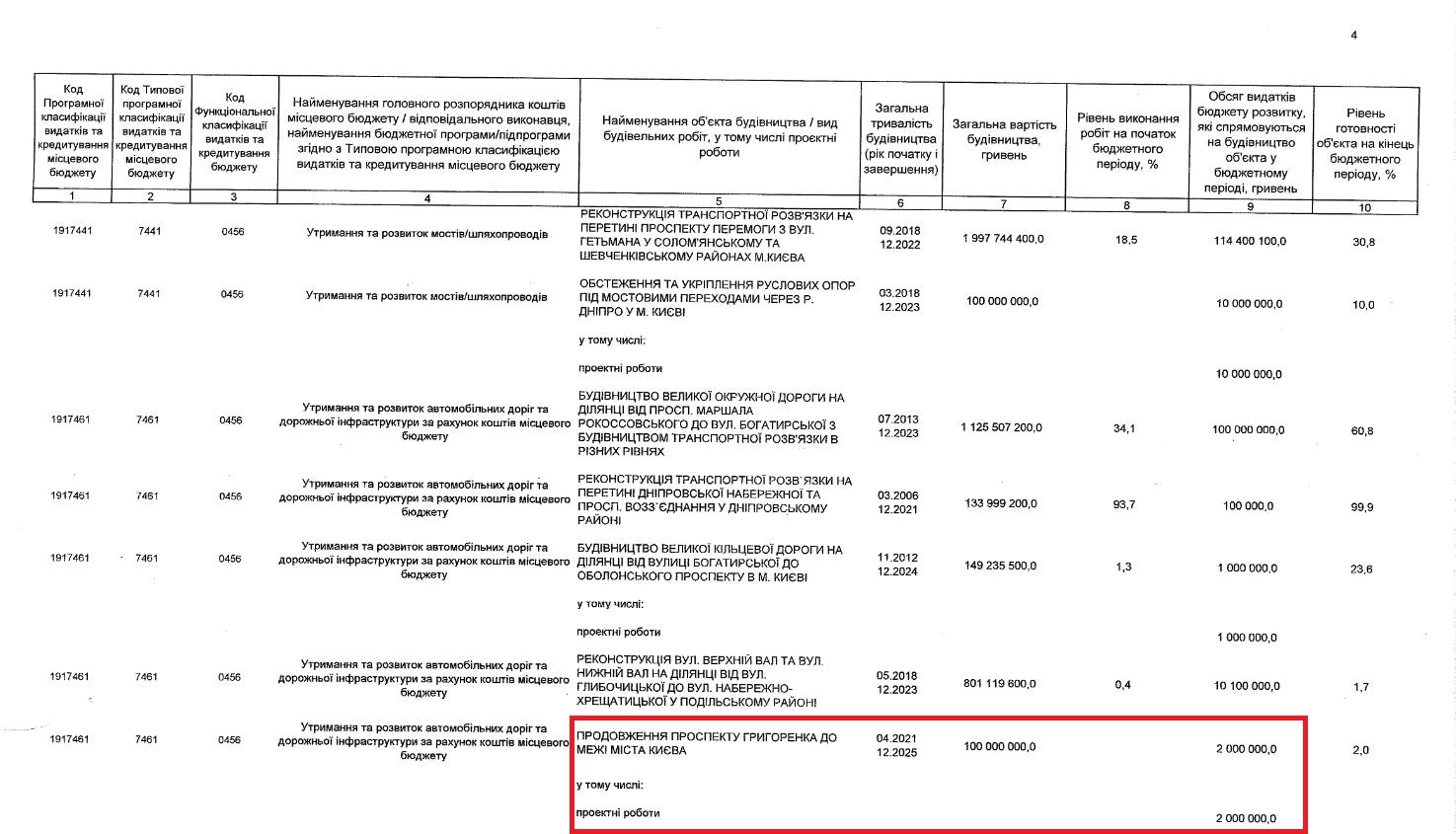 4

| Код Програмної класифікації видатків та кредитування місцевого бюджету | Код Типової програмної класифікації видатків та кредитування місцевого бюджету | Код Функціональної класифікації видатків та кредитування бюджету | Найменування головного розпорядника коштів місцевого бюджету / відповідального виконавця, найменування бюджетної програми/підпрограми згідно з Типовою програмною класифікацією видатків та кредитування місцевого бюджету | Найменування об'єкта будівництва / вид будівельних робіт, у тому числі проектні роботи | Загальна тривалість будівництва (рік початку і завершення) | Загальна вартість будівництва, гривень | Рівень виконання робіт на початок бюджетного періоду, % | Обсяг видатків бюджету розвитку, які спрямовуються на будівництво об'єкта у бюджетному періоді, гривень | Рівень готовності об'єкта на кінець бюджетного періоду, % |
|---|---|---|---|---|---|---|---|---|---|
| 1 | 2 | 3 | 4 | 5 | 6 | 7 | 8 | 9 | 10 |
| 1917441 | 7441 | 0456 | Утримання та розвиток мостів/шляхопроводів | РЕКОНСТРУКЦІЯ ТРАНСПОРТНОЇ РОЗВ'ЯЗКИ НА ПЕРЕТИНІ ПРОСПЕКТУ ПЕРЕМОГИ З ВУЛ. ГЕТЬМАНА У СОЛОМ'ЯНСЬКОМУ ТА ШЕВЧЕНКІВСЬКОМУ РАЙОНАХ М.КИЄВА | 09.2018 12.2022 | 1 997 744 400,0 | 18,5 | 114 400 100,0 | 30,8 |
| 1917441 | 7441 | 0456 | Утримання та розвиток мостів/шляхопроводів | ОБСТЕЖЕННЯ ТА УКРІПЛЕННЯ РУСЛОВИХ ОПОР ПІД МОСТОВИМИ ПЕРЕХОДАМИ ЧЕРЕЗ Р. ДНІПРО У М. КИЄВІ | 03.2018 12.2023 | 100 000 000,0 | | 10 000 000,0 | 10,0 |
| | | | | у тому числі: | | | | | |
| | | | | проектні роботи | | | | 10 000 000,0 | |
| 1917461 | 7461 | 0456 | Утримання та розвиток автомобільних доріг та дорожньої інфраструктури за рахунок коштів місцевого бюджету | БУДІВНИЦТВО ВЕЛИКОЇ ОКРУЖНОЇ ДОРОГИ НА ДІЛЯНЦІ ВІД ПРОСП. МАРШАЛА РОКОССОВСЬКОГО ДО ВУЛ. БОГАТИРСЬКОЇ З БУДІВНИЦТВОМ ТРАНСПОРТНОЇ РОЗВ'ЯЗКИ В РІЗНИХ РІВНЯХ | 07.2013 12.2023 | 1 125 507 200,0 | 34,1 | 100 000 000,0 | 60,8 |
| 1917461 | 7461 | 0456 | Утримання та розвиток автомобільних доріг та дорожньої інфраструктури за рахунок коштів місцевого бюджету | РЕКОНСТРУКЦІЯ ТРАНСПОРТНОЇ РОЗВ`ЯЗКИ НА ПЕРЕТИНІ ДНІПРОВСЬКОЇ НАБЕРЕЖНОЇ ТА ПРОСП. ВОЗЗ`ЄДНАННЯ У ДНІПРОВСЬКОМУ РАЙОНІ | 03.2006 12.2021 | 133 999 200,0 | 93,7 | 100 000,0 | 99,9 |
| 1917461 | 7461 | 0456 | Утримання та розвиток автомобільних доріг та дорожньої інфраструктури за рахунок коштів місцевого бюджету | БУДІВНИЦТВО ВЕЛИКОЇ КІЛЬЦЕВОЇ ДОРОГИ НА ДІЛЯНЦІ ВІД ВУЛИЦІ БОГАТИРСЬКОЇ ДО ОБОЛОНСЬКОГО ПРОСПЕКТУ В М. КИЄВІ | 11.2012 12.2024 | 149 235 500,0 | 1,3 | 1 000 000,0 | 23,6 |
| | | | | у тому числі: | | | | | |
| | | | | проектні роботи | | | | 1 000 000,0 | |
| 1917461 | 7461 | 0456 | Утримання та розвиток автомобільних доріг та дорожньої інфраструктури за рахунок коштів місцевого бюджету | РЕКОНСТРУКЦІЯ ВУЛ. ВЕРХНІЙ ВАЛ ТА ВУЛ. НИЖНІЙ ВАЛ НА ДІЛЯНЦІ ВІД ВУЛ. ГЛИБОЧИЦЬКОЇ ДО ВУЛ. НАБЕРЕЖНО-ХРЕЩАТИЦЬКОЇ У ПОДІЛЬСЬКОМУ РАЙОНІ | 05.2018 12.2023 | 801 119 600,0 | 0,4 | 10 100 000,0 | 1,7 |
| 1917461 | 7461 | 0456 | Утримання та розвиток автомобільних доріг та дорожньої інфраструктури за рахунок коштів місцевого бюджету | ПРОДОВЖЕННЯ ПРОСПЕКТУ ГРИГОРЕНКА ДО МЕЖІ МІСТА КИЄВА | 04.2021 12.2025 | 100 000 000,0 | | 2 000 000,0 | 2,0 |
| | | | | у тому числі: | | | | | |
| | | | | проектні роботи | | | | 2 000 000,0 | |